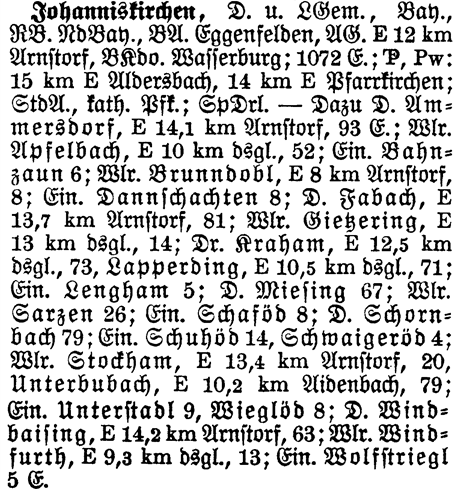 Johanniskirchen, D. u. LGem., Bay., RB. NdBay., BA. Eggenfelden, AG. E 12 km Arnstorf, BKdo. Wasserburg; 1072 E.; P, Pw: 15 km E Aldersbach, 14 km E Pfarrkirchen; StdA., kath. Pfk.; SpDrl. — Dazu D. Ammersdorf, E 14,1 km Arnstorf, 93 E.; Wlr. Apfelbach, E 10 km dsgl., 52; Ein. Bahnzaun 6; Wlr. Brunndobl, E 8 km Arnstorf, 8; Ein. Dannschachten 8; D. Fabach, E 13,7 km Arnstorf, 81; Wlr. Gietzering, E 13 km dsgl., 14; Dr. Kraham, E 12,5 km dsgl., 73, Lapperding, E 10,5 km dsgl., 71; Ein. Lengham 5; D. Miesing 67; Wlr. Sarzen 26; Ein. Schaföd 8; D. Schornbach 79; Ein. Schuhöd 14, Schwaigeröd 4; Wlr. Stockham, E 13,4 km Arnstorf, 20, Unterbubach, E 10,2 km Aidenbach, 79; Ein. Unterstadl 9, Wieglöd 8; D. Windbaising, E 14,2 km Arnstorf, 63; Wlr. Windfurth, E 9,3 km dsgl., 13; Ein. Wolfstriegl 5 E.